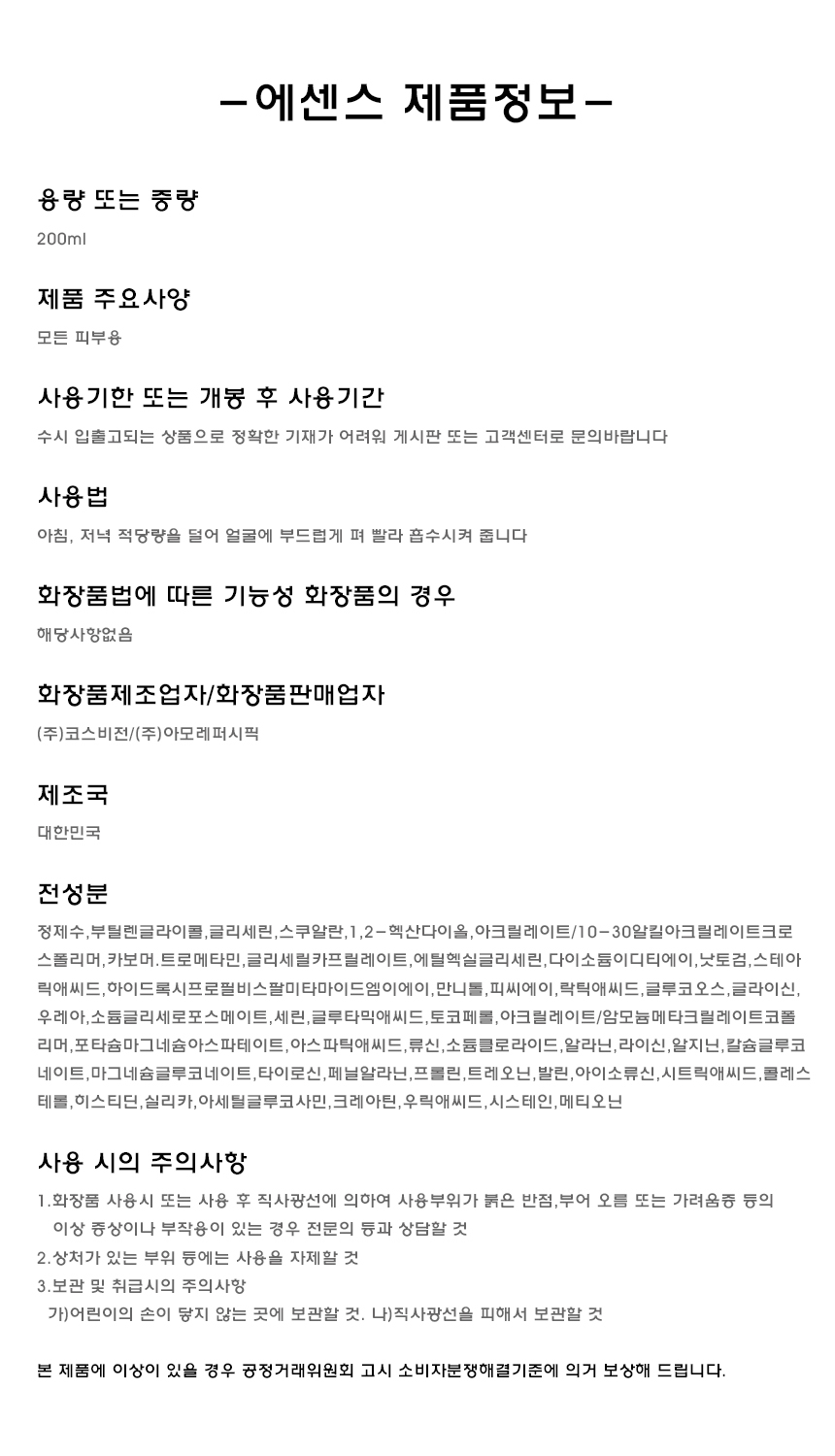 -에센스 제품정보-

용량 또는 중량

200ml

제품 주요사양

모든 피부용

사용기한 또는 개봉 후 사용기간

수시 입출고되는 상품으로 정확한 기재가 어려워 게시판 또는 고객센터로 문의바랍니다

사용법

아침, 저녁 적당량을 덜어 얼굴에 부드럽게 펴 발라 흡수시켜 줍니다

화장품법에 따른 기능성 화장품의 경우

해당사항없음

화장품제조업자/화장품판매업자

(주)코스비전/(주)아모레퍼시픽

제조국

대한민국

전성분

정제수,부틸렌글라이콜,글리세린,스쿠알란,1,2-헥산다이올,아크릴레이트/10-30알킬아크릴레이트크로스폴리머,카보머.트로메타민,글리세릴카프릴레이트,에틸헥실글리세린,다이소듐이디티에이,낫토검,스테아릭애씨드,하이드록시프로필비스팔미타마이드엠이에이,만니톨,피씨에이,락틱애씨드,글루코오스,글라이신,우레아,소듐글리세로포스페이트,세린,글루타믹애씨드,토코페롤,아크릴레이트/암모늄메타크릴레이트코폴리머,포타슘마그네슘아스파테이트,아스파틱애씨드,류신,소듐클로라이드,알라닌,라이신,알지닌,칼슘글루코네이트,마그네슘글루코네이트,타이로신,페닐알라닌,프롤린,트레오닌,발린,아이소류신,시트릭애씨드,콜레스테롤,히스티딘,실리카,아세틸글루코사민,크레아틴,우릭애씨드,시스테인,메티오닌

사용 시의 주의사항

1.화장품 사용시 또는 사용 후 직사광선에 의하여 사용부위가 붉은 반점,부어 오름 또는 가려움증 등의 이상 증상이나 부작용이 있는 경우 전문의 등과 상담할 것
2.상처가 있는 부위 등에는 사용을 자제할 것
3.보관 및 취급시의 주의사항
가)어린이의 손이 닿지 않는 곳에 보관할 것. 나)직사광선을 피해서 보관할 것

본 제품에 이상이 있을 경우 공정거래위원회 고시 소비자분쟁해결기준에 의거 보상해 드립니다.